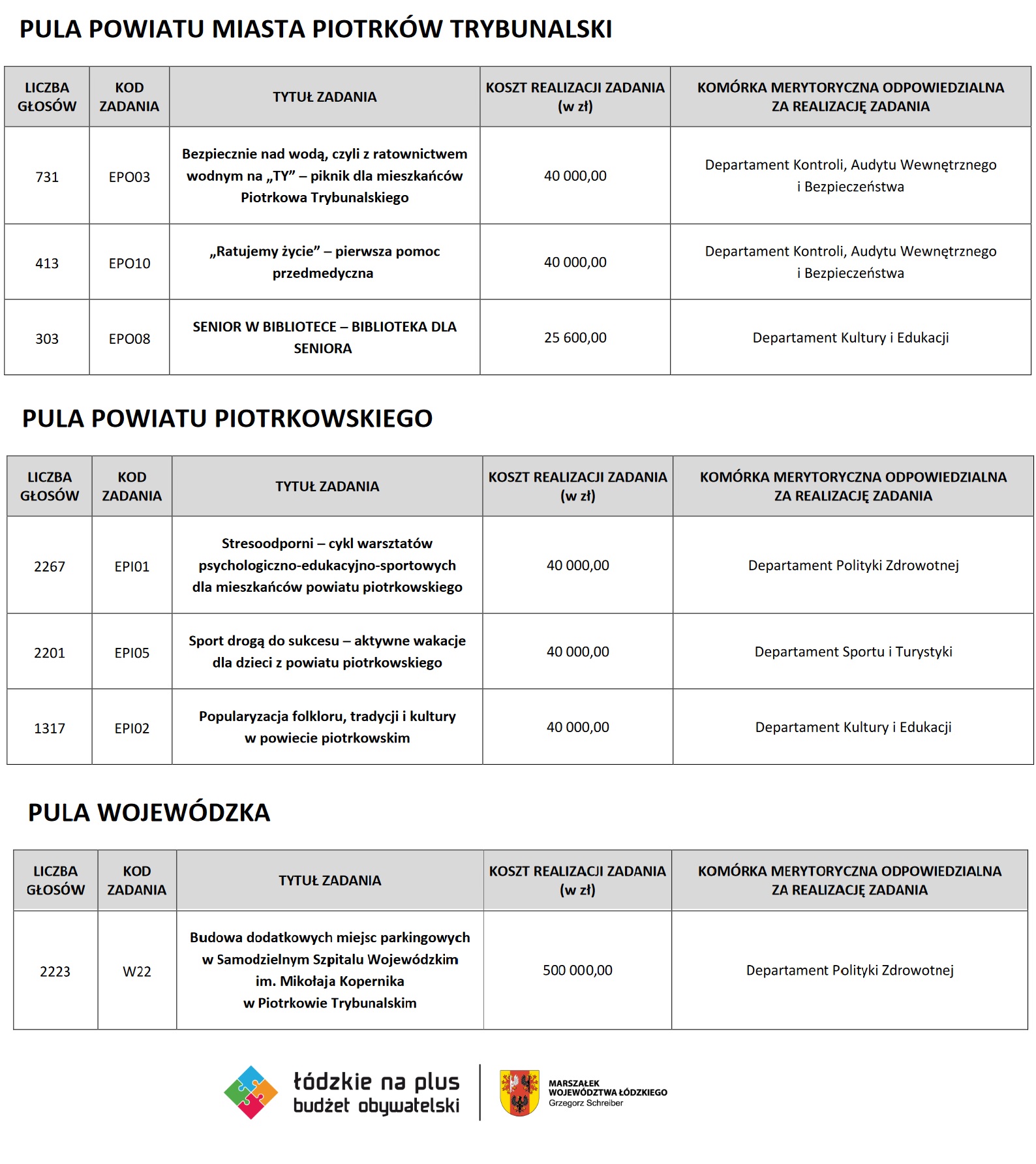 PULA POWIATU MIASTA PIOTRKÓW TRYBUNALSKI

| LICZBA GŁOSÓW | KOD ZADANIA | TYTUŁ ZADANIA | KOSZT REALIZACJI ZADANIA (w zł) | KOMÓRKA MERYTORYCZNA ODPOWIEDZIALNA ZA REALIZACJĘ ZADANIA |
|---|---|---|---|---|
| 731 | EPO03 | Bezpiecznie nad wodą, czyli z ratownictwem wodnym na „TY” – piknik dla mieszkańców Piotrkowa Trybunalskiego | 40 000,00 | Departament Kontroli, Audytu Wewnętrznego i Bezpieczeństwa |
| 413 | EPO10 | „Ratujemy życie” – pierwsza pomoc przedmedyczna | 40 000,00 | Departament Kontroli, Audytu Wewnętrznego i Bezpieczeństwa |
| 303 | EPO08 | SENIOR W BIBLIOTECE – BIBLIOTEKA DLA SENIORA | 25 600,00 | Departament Kultury i Edukacji |

PULA POWIATU PIOTRKOWSKIEGO

| LICZBA GŁOSÓW | KOD ZADANIA | TYTUŁ ZADANIA | KOSZT REALIZACJI ZADANIA (w zł) | KOMÓRKA MERYTORYCZNA ODPOWIEDZIALNA ZA REALIZACJĘ ZADANIA |
|---|---|---|---|---|
| 2267 | EPI01 | Stresoodporni – cykl warsztatów psychologiczno-edukacyjno-sportowych dla mieszkańców powiatu piotrkowskiego | 40 000,00 | Departament Polityki Zdrowotnej |
| 2201 | EPI05 | Sport drogą do sukcesu – aktywne wakacje dla dzieci z powiatu piotrkowskiego | 40 000,00 | Departament Sportu i Turystyki |
| 1317 | EPI02 | Popularyzacja folkloru, tradycji i kultury w powiecie piotrkowskim | 40 000,00 | Departament Kultury i Edukacji |

PULA WOJEWÓDZKA

| LICZBA GŁOSÓW | KOD ZADANIA | TYTUŁ ZADANIA | KOSZT REALIZACJI ZADANIA (w zł) | KOMÓRKA MERYTORYCZNA ODPOWIEDZIALNA ZA REALIZACJĘ ZADANIA |
|---|---|---|---|---|
| 2223 | W22 | Budowa dodatkowych miejsc parkingowych w Samodzielnym Szpitalu Wojewódzkim im. Mikołaja Kopernika w Piotrkowie Trybunalskim | 500 000,00 | Departament Polityki Zdrowotnej |

łódzkie na plus
budżet obywatelski

MARSZAŁEK
WOJEWÓDZTWA ŁÓDZKIEGO
Grzegorz Schreiber